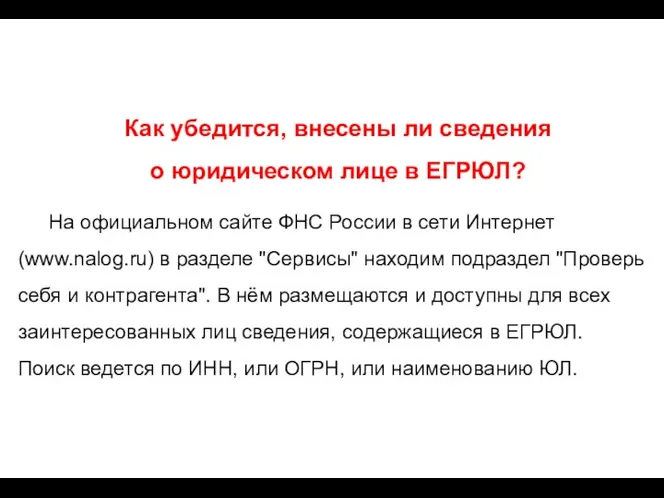 Как убедится, внесены ли сведения о юридическом лице в ЕГРЮЛ?

На официальном сайте ФНС России в сети Интернет (www.nalog.ru) в разделе "Сервисы" находим подраздел "Проверь себя и контрагента". В нём размещаются и доступны для всех заинтересованных лиц сведения, содержащиеся в ЕГРЮЛ. Поиск ведется по ИНН, или ОГРН, или наименованию ЮЛ.